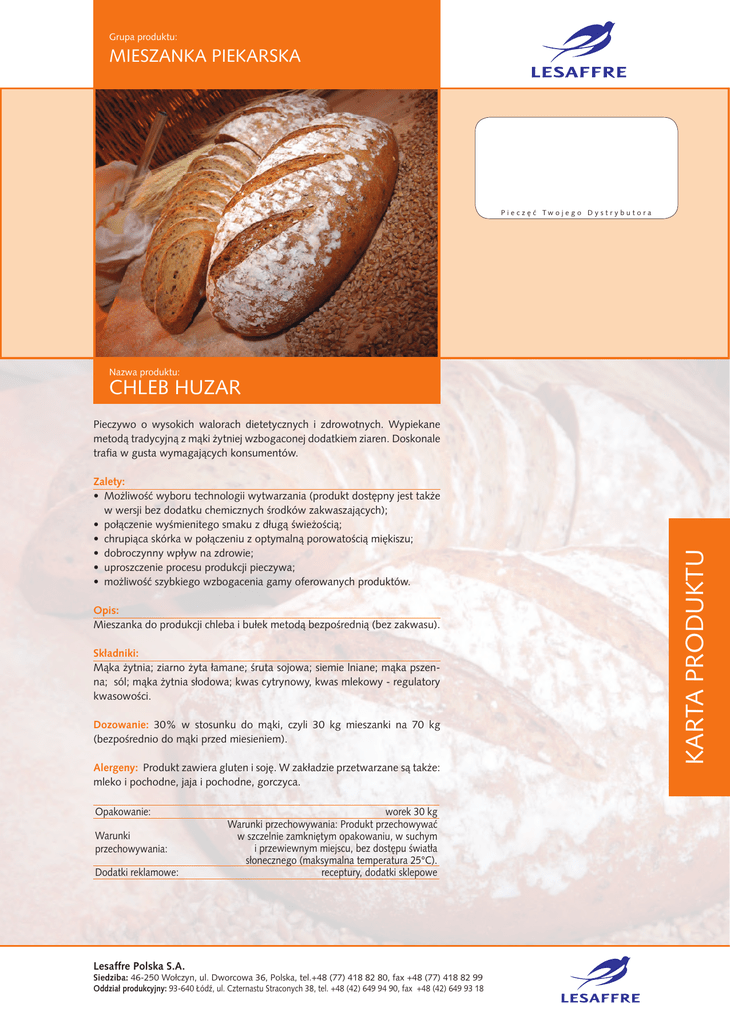 Grupa produktu:
MIESZANKA PIEKARSKA

LESAFFRE

Pieczęć Twojego Dystrybutora

Nazwa produktu:
CHLEB HUZAR

Pieczywo o wysokich walorach dietetycznych i zdrowotnych. Wypiekane metodą tradycyjną z mąki żytniej wzbogaconej dodatkiem ziaren. Doskonale trafia w gusta wymagających konsumentów.

Zalety:
• Możliwość wyboru technologii wytwarzania (produkt dostępny jest także w wersji bez dodatku chemicznych środków zakwaszających);
• połączenie wyśmienitego smaku z długą świeżością;
• chrupiąca skórka w połączeniu z optymalną porowatością miękiszu;
• dobroczynny wpływ na zdrowie;
• uproszczenie procesu produkcji pieczywa;
• możliwość szybkiego wzbogacenia gamy oferowanych produktów.

Opis:
Mieszanka do produkcji chleba i bułek metodą bezpośrednią (bez zakwasu).

Składniki:
Mąka żytnia; ziarno żyta łamane; śruta sojowa; siemie lniane; mąka pszenna; sól; mąka żytnia słodowa; kwas cytrynowy, kwas mlekowy - regulatory kwasowości.

Dozowanie: 30% w stosunku do mąki, czyli 30 kg mieszanki na 70 kg (bezpośrednio do mąki przed miesieniem).

Alergeny: Produkt zawiera gluten i soję. W zakładzie przetwarzane są także: mleko i pochodne, jaja i pochodne, gorczyca.

Opakowanie: worek 30 kg
Warunki przechowywania: Warunki przechowywania: Produkt przechowywać w szczelnie zamkniętym opakowaniu, w suchym i przewiewnym miejscu, bez dostępu światła słonecznego (maksymalna temperatura 25°C).
Dodatki reklamowe: receptury, dodatki sklepowe

KARTA PRODUKTU

Lesaffre Polska S.A.
Siedziba: 46-250 Wołczyn, ul. Dworcowa 36, Polska, tel.+48 (77) 418 82 80, fax +48 (77) 418 82 99
Oddział produkcyjny: 93-640 Łódź, ul. Czternastu Straconych 38, tel. +48 (42) 649 94 90, fax +48 (42) 649 93 18

LESAFFRE